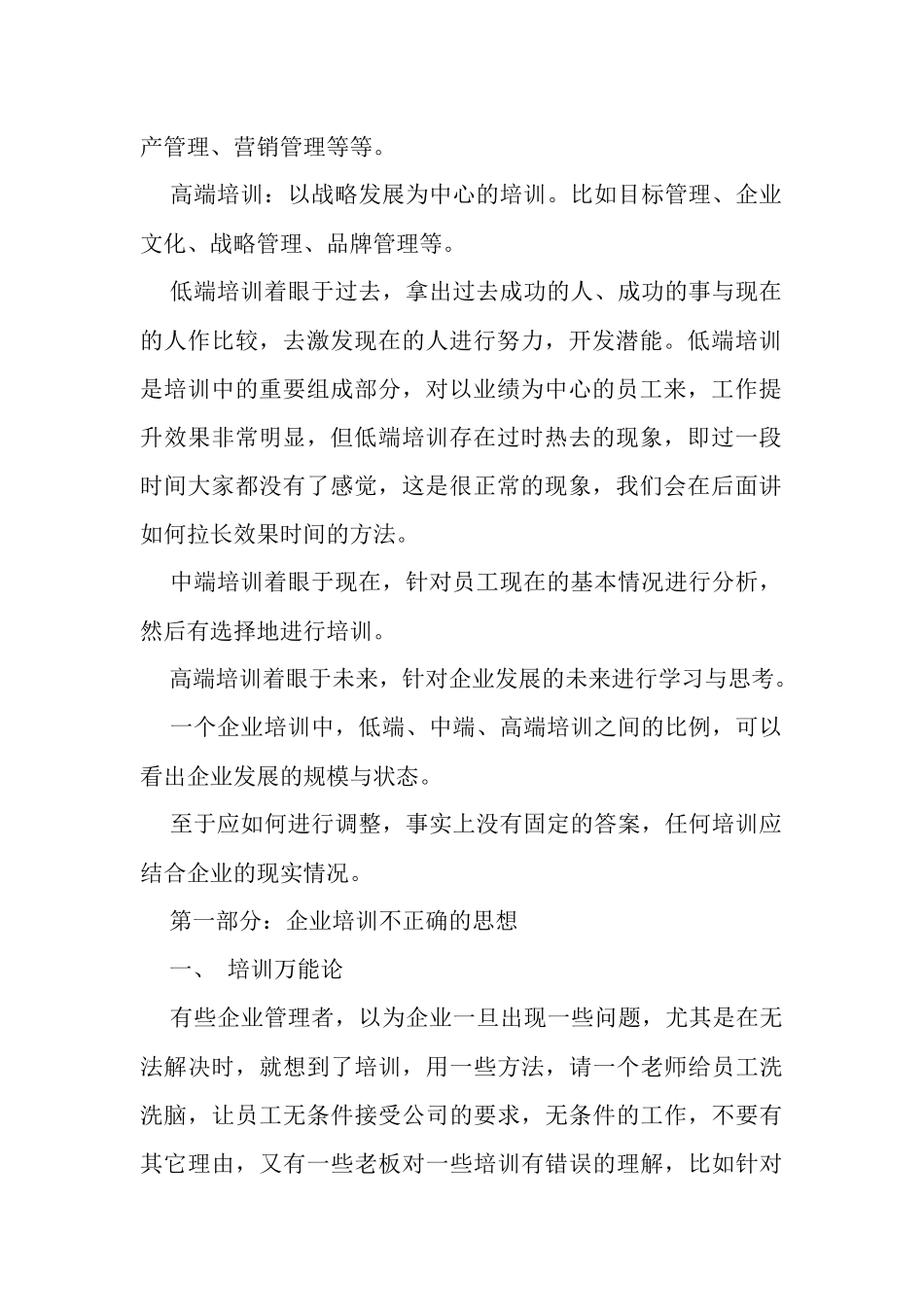 产管理、营销管理等等。

高端培训：以战略发展为中心的培训。比如目标管理、企业文化、战略管理、品牌管理等。

低端培训着眼于过去，拿出过去成功的人、成功的事与现在的人作比较，去激发现在的人进行努力，开发潜能。低端培训是培训中的重要组成部分，对以业绩为中心的员工来，工作提升效果非常明显，但低端培训存在过时热去的现象，即过一段时间大家都没有了感觉，这是很正常的现象，我们会在后面讲如何拉长效果时间的方法。

中端培训着眼于现在，针对员工现在的基本情况进行分析，然后有选择地进行培训。

高端培训着眼于未来，针对企业发展的未来进行学习与思考。

一个企业培训中，低端、中端、高端培训之间的比例，可以看出企业发展的规模与状态。

至于应如何进行调整，事实上没有固定的答案，任何培训应结合企业的现实情况。

第一部分：企业培训不正确的思想

一、 培训万能论

有些企业管理者，以为企业一旦出现一些问题，尤其是在无法解决时，就想到了培训，用一些方法，请一个老师给员工洗洗脑，让员工无条件接受公司的要求，无条件的工作，不要有其它理由，又有一些老板对一些培训有错误的理解，比如针对